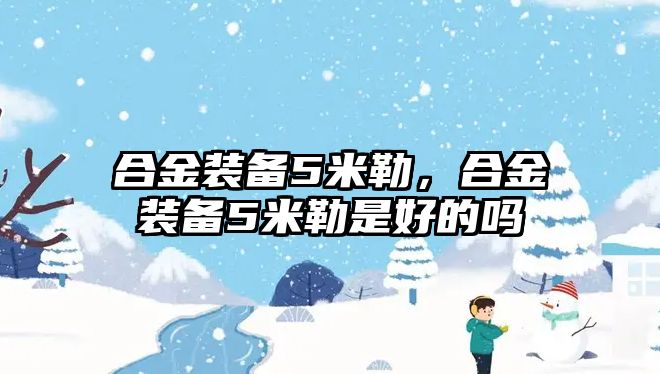 合金装备5米勒，合金装备5米勒是好的吗